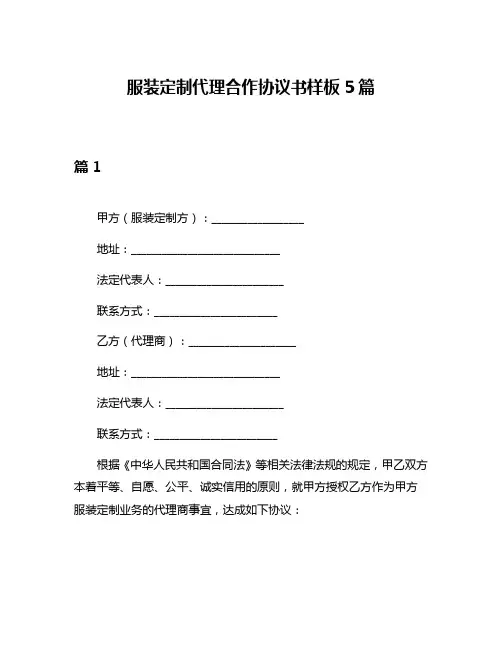 服装定制代理合作协议书样板 5 篇

篇 1

甲方（服装定制方）：________________

地址：__________________________

法定代表人：____________________

联系方式：_____________________

乙方（代理商）：__________________

地址：__________________________

法定代表人：____________________

联系方式：_____________________

根据《中华人民共和国合同法》等相关法律法规的规定，甲乙双方本着平等、自愿、公平、诚实信用的原则，就甲方授权乙方作为甲方服装定制业务的代理商事宜，达成如下协议：